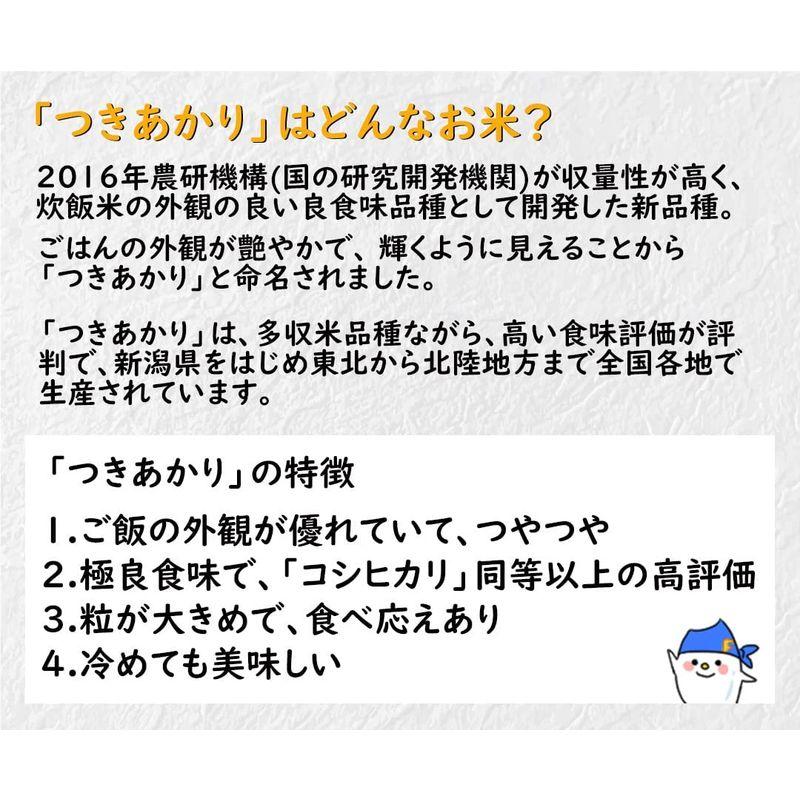 「つきあかり」はどんなお米?

2016年農研機構(国の研究開発機関)が収量性が高く、炊飯米の外観の良い良食味品種として開発した新品種。

ごはんの外観が艶やかで、輝くように見えることから「つきあかり」と命名されました。

「つきあかり」は、多収米品種ながら、高い食味評価が評判で、新潟県をはじめ東北から北陸地方まで全国各地で生産されています。

「つきあかり」の特徴

1.ご飯の外観が優れていて、つやつや
2.極良食味で、「コシヒカリ」同等以上の高評価
3.粒が大きめで、食べ応えあり
4.冷めても美味しい